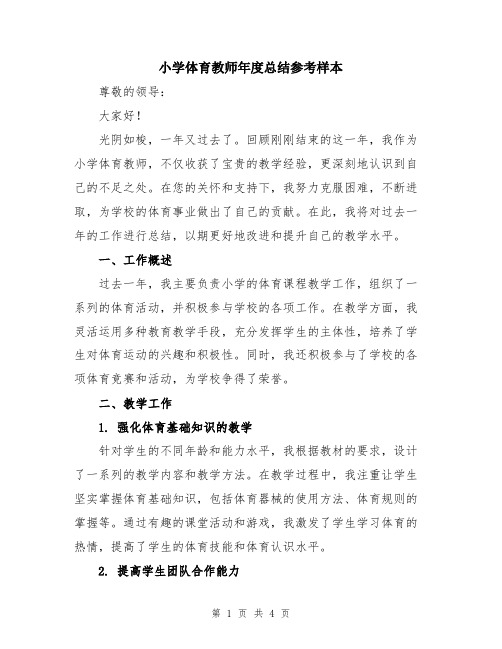 小学体育教师年度总结参考样本

尊敬的领导：

大家好！

光阴如梭，一年又过去了。回顾刚刚结束的这一年，我作为小学体育教师，不仅收获了宝贵的教学经验，更深刻地认识到自己的不足之处。在您的关怀和支持下，我努力克服困难，不断进取，为学校的体育事业做出了自己的贡献。在此，我将对过去一年的工作进行总结，以期更好地改进和提升自己的教学水平。

一、工作概述

过去一年，我主要负责小学的体育课程教学工作，组织了一系列的体育活动，并积极参与学校的各项工作。在教学方面，我灵活运用多种教育教学手段，充分发挥学生的主体性，培养了学生对体育运动的兴趣和积极性。同时，我还积极参与了学校的各项体育竞赛和活动，为学校争得了荣誉。

二、教学工作

1. 强化体育基础知识的教学

针对学生的不同年龄和能力水平，我根据教材的要求，设计了一系列的教学内容和教学方法。在教学过程中，我注重让学生坚实掌握体育基础知识，包括体育器械的使用方法、体育规则的掌握等。通过有趣的课堂活动和游戏，我激发了学生学习体育的热情，提高了学生的体育技能和体育认识水平。

2. 提高学生团队合作能力

第 1 页 共 4 页